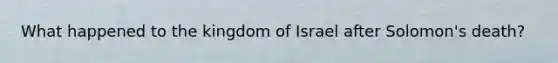 What happened to the kingdom of Israel after Solomon's death?